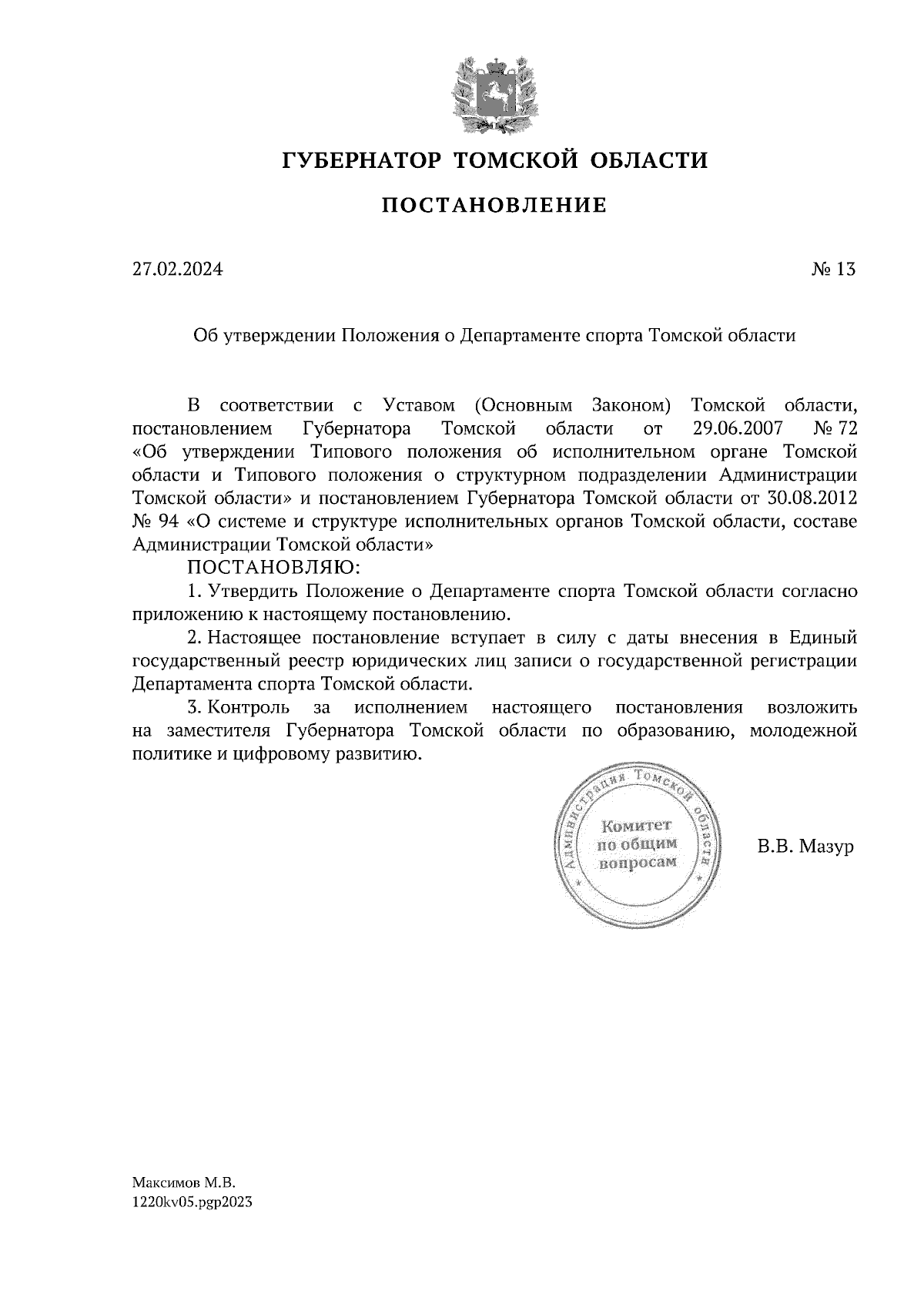 ГУБЕРНАТОР ТОМСКОЙ ОБЛАСТИ

ПОСТАНОВЛЕНИЕ

27.02.2024

№ 13

Об утверждении Положения о Департаменте спорта Томской области

В соответствии с Уставом (Основным Законом) Томской области, постановлением Губернатора Томской области от 29.06.2007 № 72 «Об утверждении Типового положения об исполнительном органе Томской области и Типового положения о структурном подразделении Администрации Томской области» и постановлением Губернатора Томской области от 30.08.2012 № 94 «О системе и структуре исполнительных органов Томской области, составе Администрации Томской области»

ПОСТАНОВЛЯЮ:

1. Утвердить Положение о Департаменте спорта Томской области согласно приложению к настоящему постановлению.

2. Настоящее постановление вступает в силу с даты внесения в Единый государственный реестр юридических лиц записи о государственной регистрации Департамента спорта Томской области.

3. Контроль за исполнением настоящего постановления возложить на заместителя Губернатора Томской области по образованию, молодежной политике и цифровому развитию.

Администрация Томской области
Комитет по общим вопросам

В.В. Мазур

Максимов М.В.
1220kv05.pgp2023